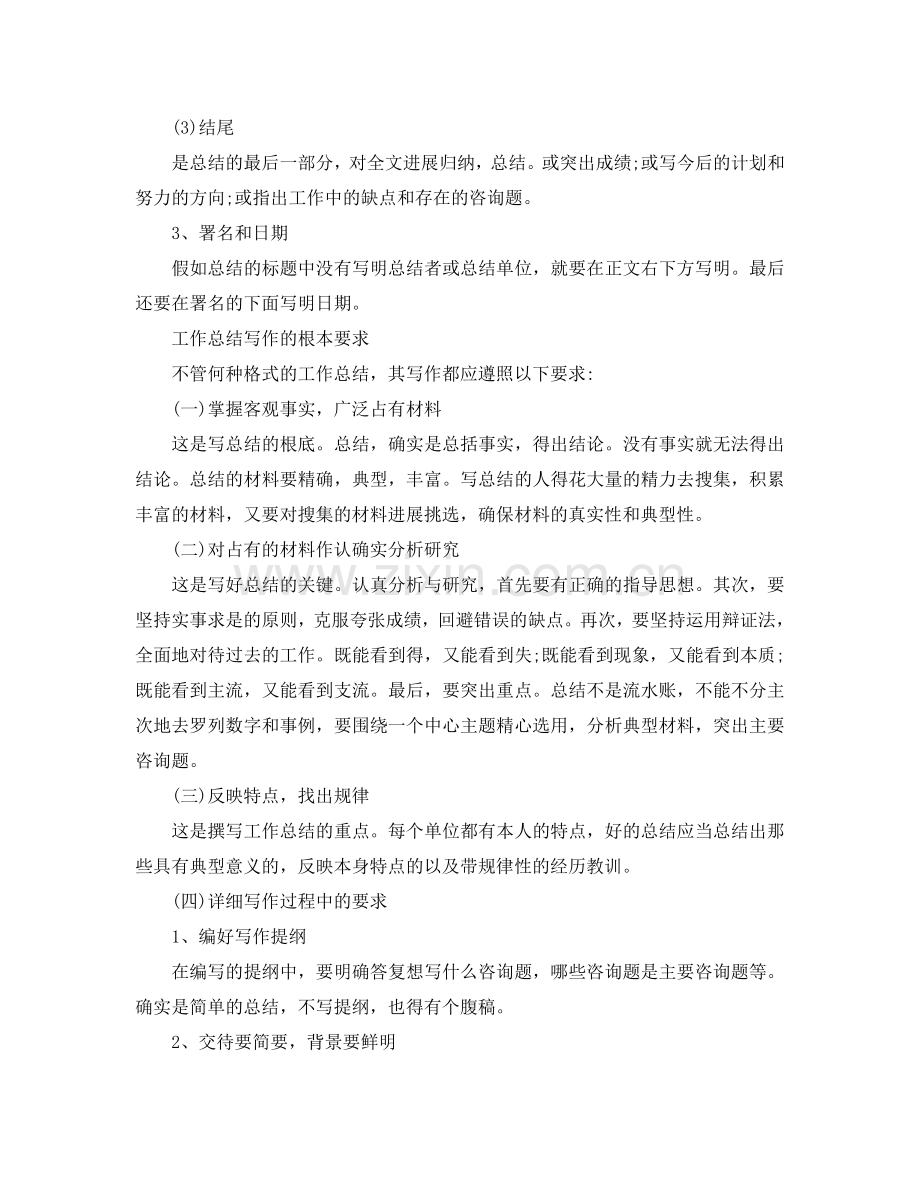 (3)结尾

是总结的最后一部分，对全文进展归纳，总结。或突出成绩;或写今后的计划和努力的方向;或指出工作中的缺点和存在的咨询题。

3、署名和日期

假如总结的标题中没有写明总结者或总结单位，就要在正文右下方写明。最后还要在署名的下面写明日期。

工作总结写作的根本要求

不管何种格式的工作总结，其写作都应遵照以下要求:

(一)掌握客观事实，广泛占有材料

这是写总结的根底。总结，确实是总括事实，得出结论。没有事实就无法得出结论。总结的材料要精确，典型，丰富。写总结的人得花大量的精力去搜集，积累丰富的材料，又要对搜集的材料进展挑选，确保材料的真实性和典型性。

(二)对占有的材料作认确实分析研究

这是写好总结的关键。认真分析与研究，首先要有正确的指导思想。其次，要坚持实事求是的原则，克服夸张成绩，回避错误的缺点。再次，要坚持运用辩证法，全面地对待过去的工作。既能看到得，又能看到失;既能看到现象，又能看到本质;既能看到主流，又能看到支流。最后，要突出重点。总结不是流水账，不能不分主次地去罗列数字和事例，要围绕一个中心主题精心选用，分析典型材料，突出主要咨询题。

(三)反映特点，找出规律

这是撰写工作总结的重点。每个单位都有本人的特点，好的总结应当总结出那些具有典型意义的，反映本身特点的以及带规律性的经历教训。

(四)详细写作过程中的要求

1、编好写作提纲

在编写的提纲中，要明确答复想写什么咨询题，哪些咨询题是主要咨询题等。确实是简单的总结，不写提纲，也得有个腹稿。

2、交待要简要，背景要鲜明

www.zixin.com.cn